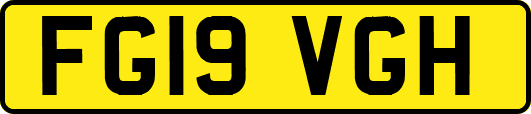 FG19 VGH